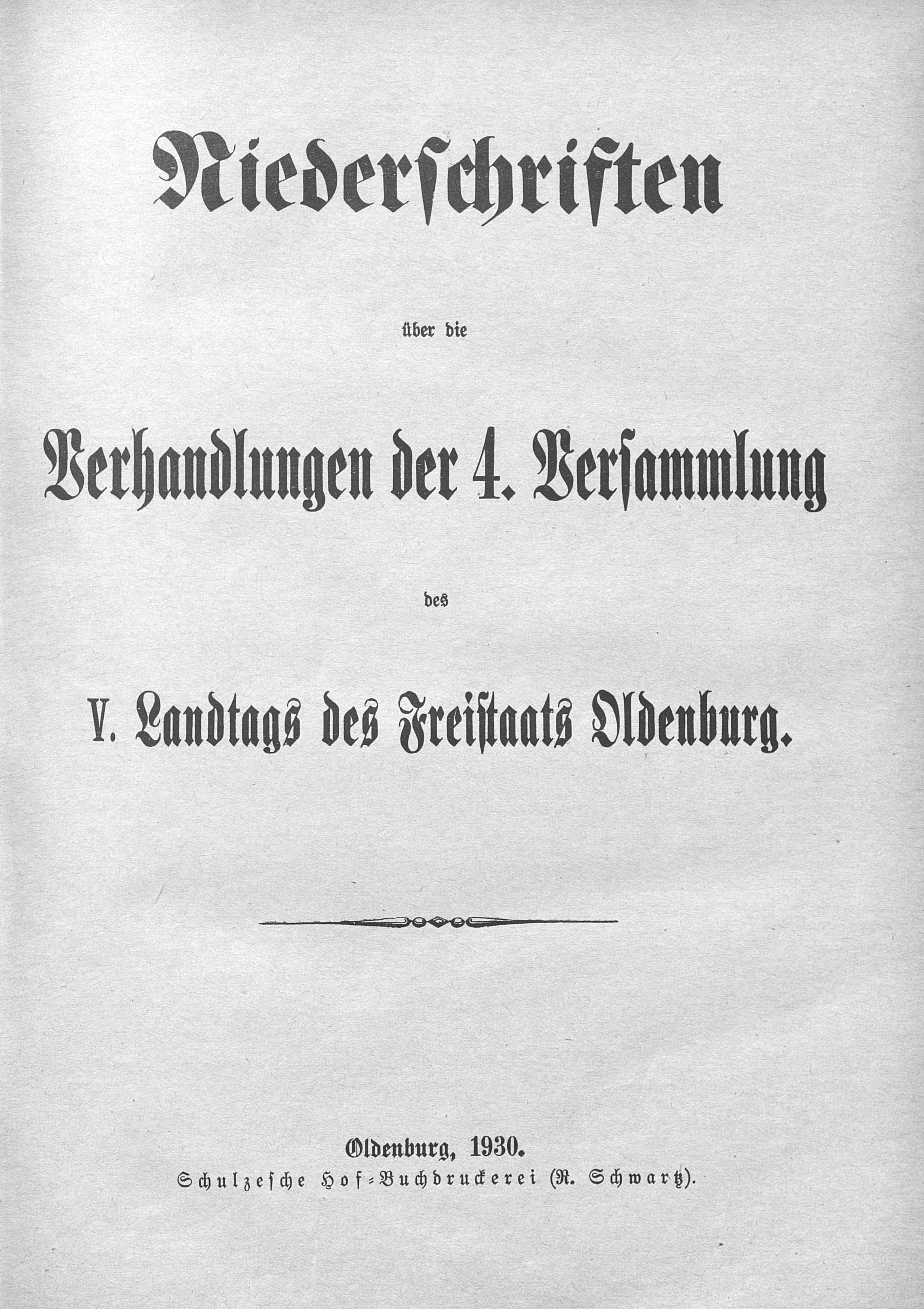 Niederschriften

über die

Verhandlungen der 4. Versammlung

des

V. Landtags des Freistaats Oldenburg.

Oldenburg, 1930.
Schulzesche Hof-Buchdruckerei (R. Schwartz).